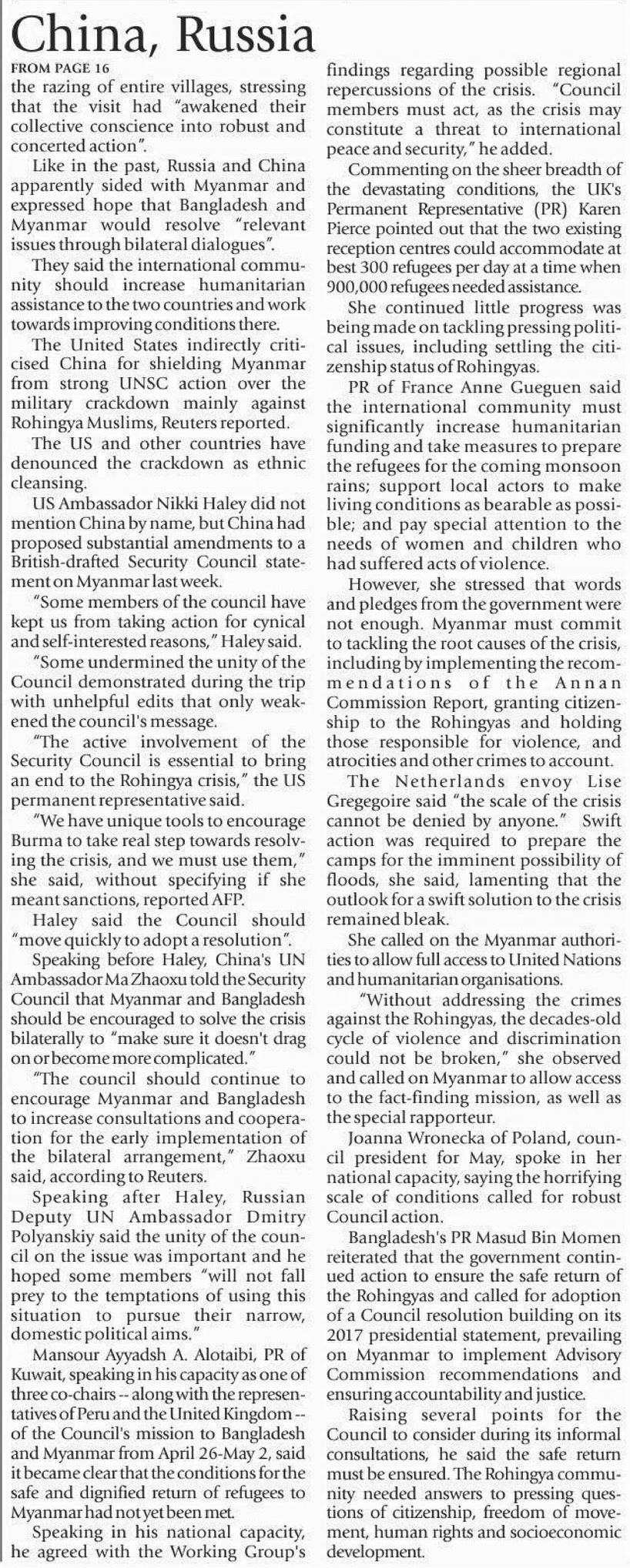 China, Russia

FROM PAGE 16

the razing of entire villages, stressing that the visit had "awakened their collective conscience into robust and concerted action".

Like in the past, Russia and China apparently sided with Myanmar and expressed hope that Bangladesh and Myanmar would resolve "relevant issues through bilateral dialogues".

They said the international community should increase humanitarian assistance to the two countries and work towards improving conditions there.

The United States indirectly criticised China for shielding Myanmar from strong UNSC action over the military crackdown mainly against Rohingya Muslims, Reuters reported.

The US and other countries have denounced the crackdown as ethnic cleansing.

US Ambassador Nikki Haley did not mention China by name, but China had proposed substantial amendments to a British-drafted Security Council statement on Myanmar last week.

"Some members of the council have kept us from taking action for cynical and self-interested reasons," Haley said.

"Some undermined the unity of the Council demonstrated during the trip with unhelpful edits that only weakened the council's message.

"The active involvement of the Security Council is essential to bring an end to the Rohingya crisis," the US permanent representative said.

"We have unique tools to encourage Burma to take real step towards resolving the crisis, and we must use them," she said, without specifying if she meant sanctions, reported AFP.

Haley said the Council should "move quickly to adopt a resolution".

Speaking before Haley, China's UN Ambassador Ma Zhaoxu told the Security Council that Myanmar and Bangladesh should be encouraged to solve the crisis bilaterally to "make sure it doesn't drag on or become more complicated."

"The council should continue to encourage Myanmar and Bangladesh to increase consultations and cooperation for the early implementation of the bilateral arrangement," Zhaoxu said, according to Reuters.

Speaking after Haley, Russian Deputy UN Ambassador Dmitry Polyanskiy said the unity of the council on the issue was important and he hoped some members "will not fall prey to the temptations of using this situation to pursue their narrow, domestic political aims."

Mansour Ayyadsh A. Alotaibi, PR of Kuwait, speaking in his capacity as one of three co-chairs -- along with the representatives of Peru and the United Kingdom -- of the Council's mission to Bangladesh and Myanmar from April 26-May 2, said it became clear that the conditions for the safe and dignified return of refugees to Myanmar had not yet been met.

Speaking in his national capacity, he agreed with the Working Group's findings regarding possible regional repercussions of the crisis. "Council members must act, as the crisis may constitute a threat to international peace and security," he added.

Commenting on the sheer breadth of the devastating conditions, the UK's Permanent Representative (PR) Karen Pierce pointed out that the two existing reception centres could accommodate at best 300 refugees per day at a time when 900,000 refugees needed assistance.

She continued little progress was being made on tackling pressing political issues, including settling the citizenship status of Rohingyas.

PR of France Anne Gueguen said the international community must significantly increase humanitarian funding and take measures to prepare the refugees for the coming monsoon rains; support local actors to make living conditions as bearable as possible; and pay special attention to the needs of women and children who had suffered acts of violence.

However, she stressed that words and pledges from the government were not enough. Myanmar must commit to tackling the root causes of the crisis, including by implementing the recommendations of the Annan Commission Report, granting citizenship to the Rohingyas and holding those responsible for violence, and atrocities and other crimes to account.

The Netherlands envoy Lise Gregegoire said "the scale of the crisis cannot be denied by anyone." Swift action was required to prepare the camps for the imminent possibility of floods, she said, lamenting that the outlook for a swift solution to the crisis remained bleak.

She called on the Myanmar authorities to allow full access to United Nations and humanitarian organisations.

"Without addressing the crimes against the Rohingyas, the decades-old cycle of violence and discrimination could not be broken," she observed and called on Myanmar to allow access to the fact-finding mission, as well as the special rapporteur.

Joanna Wronecka of Poland, council president for May, spoke in her national capacity, saying the horrifying scale of conditions called for robust Council action.

Bangladesh's PR Masud Bin Momen reiterated that the government continued action to ensure the safe return of the Rohingyas and called for adoption of a Council resolution building on its 2017 presidential statement, prevailing on Myanmar to implement Advisory Commission recommendations and ensuring accountability and justice.

Raising several points for the Council to consider during its informal consultations, he said the safe return must be ensured. The Rohingya community needed answers to pressing questions of citizenship, freedom of movement, human rights and socioeconomic development.